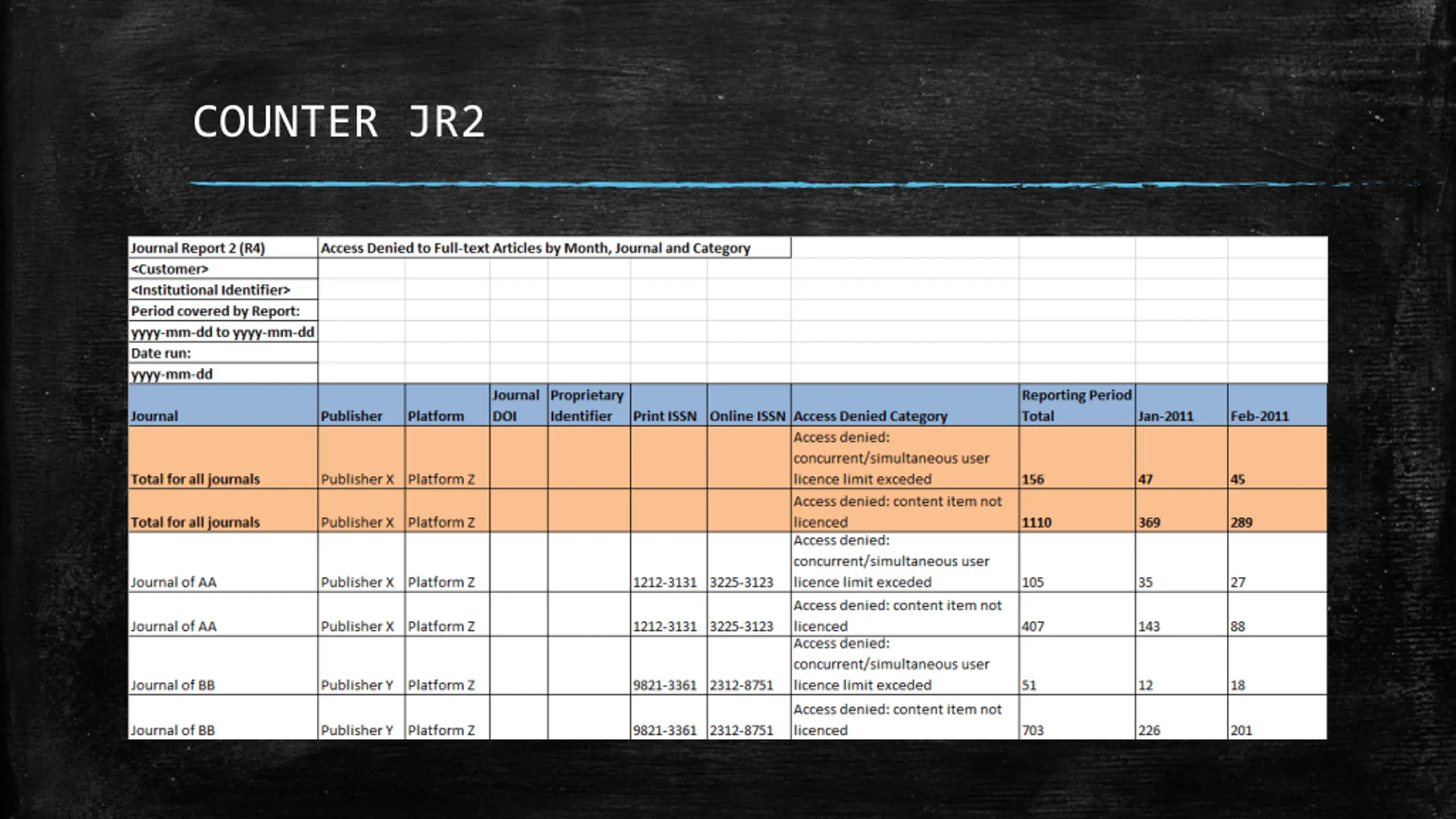 COUNTER JR2

| Journal Report 2 (R4) | Access Denied to Full-text Articles by Month, Journal and Category | | | | | | | | | |
|---|---|---|---|---|---|---|---|---|---|---|
| <Customer> | | | | | | | | | | |
| <Institutional Identifier> | | | | | | | | | | |
| Period covered by Report: | | | | | | | | | | |
| yyyy-mm-dd to yyyy-mm-dd | | | | | | | | | | |
| Date run: | | | | | | | | | | |
| yyyy-mm-dd | | | | | | | | | | |
| Journal | Publisher | Platform | Journal DOI | Proprietary Identifier | Print ISSN | Online ISSN | Access Denied Category | Reporting Period Total | Jan-2011 | Feb-2011 |
| Total for all journals | Publisher X | Platform Z | | | | | Access denied: concurrent/simultaneous user licence limit exceded | 156 | 47 | 45 |
| Total for all journals | Publisher X | Platform Z | | | | | Access denied: content item not licenced | 1110 | 369 | 289 |
| Journal of AA | Publisher X | Platform Z | | | 1212-3131 | 3225-3123 | Access denied: concurrent/simultaneous user licence limit exceded | 105 | 35 | 27 |
| Journal of AA | Publisher X | Platform Z | | | 1212-3131 | 3225-3123 | Access denied: content item not licenced | 407 | 143 | 88 |
| Journal of BB | Publisher Y | Platform Z | | | 9821-3361 | 2312-8751 | Access denied: concurrent/simultaneous user licence limit exceded | 51 | 12 | 18 |
| Journal of BB | Publisher Y | Platform Z | | | 9821-3361 | 2312-8751 | Access denied: content item not licenced | 703 | 226 | 201 |